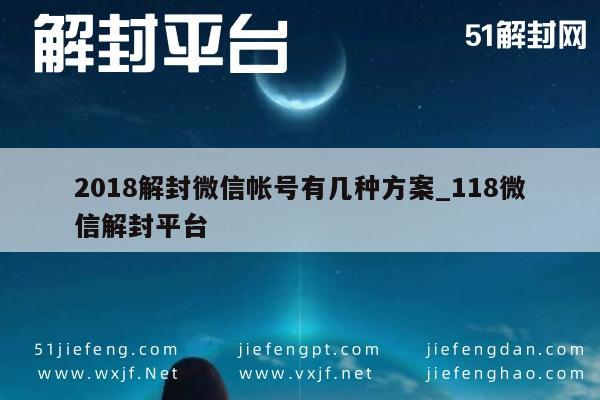 解封平台

51解封网

2018解封微信帐号有几种方案_118微信解封平台

51jiefeng.com
www.wxjf.Net

jiefengpt.com
www.vxjf.net

jiefengdan.com
jiefenghao.com